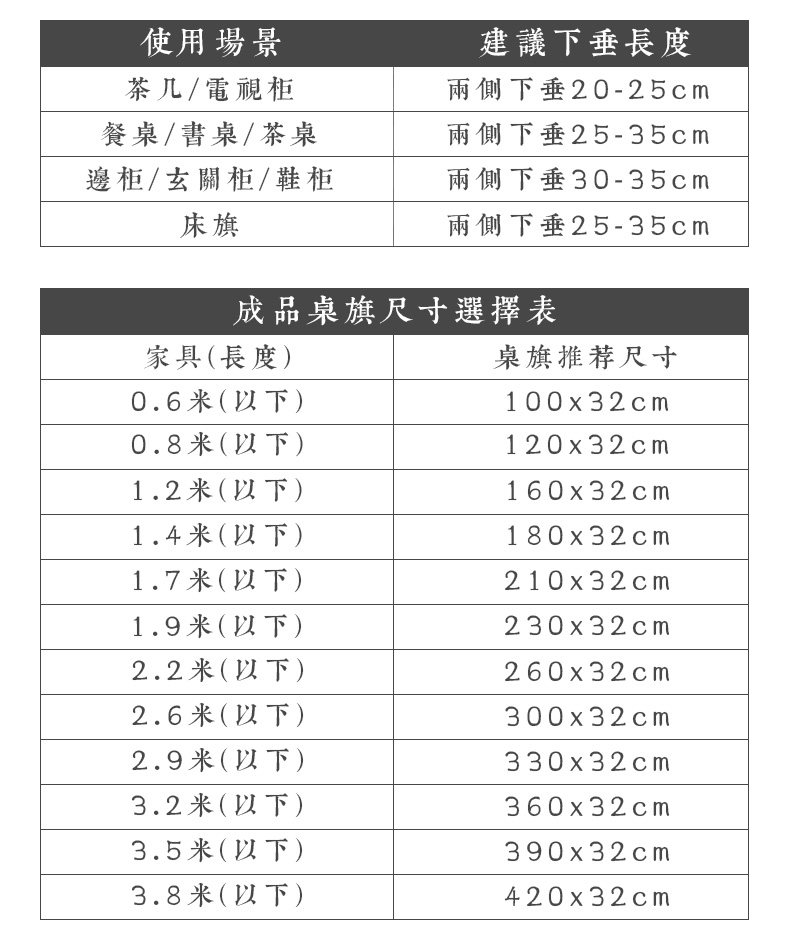 | 使用場景 | 建議下垂長度 |
|---|---|
| 茶几/電視柜 | 兩側下垂20-25cm |
| 餐桌/書桌/茶桌 | 兩側下垂25-35cm |
| 邊柜/玄關柜/鞋柜 | 兩側下垂30-35cm |
| 床旗 | 兩側下垂25-35cm |

成品桌旗尺寸選擇表

| 家具(長度) | 桌旗推荐尺寸 |
|---|---|
| 0.6米(以下) | 100x32cm |
| 0.8米(以下) | 120x32cm |
| 1.2米(以下) | 160x32cm |
| 1.4米(以下) | 180x32cm |
| 1.7米(以下) | 210x32cm |
| 1.9米(以下) | 230x32cm |
| 2.2米(以下) | 260x32cm |
| 2.6米(以下) | 300x32cm |
| 2.9米(以下) | 330x32cm |
| 3.2米(以下) | 360x32cm |
| 3.5米(以下) | 390x32cm |
| 3.8米(以下) | 420x32cm |